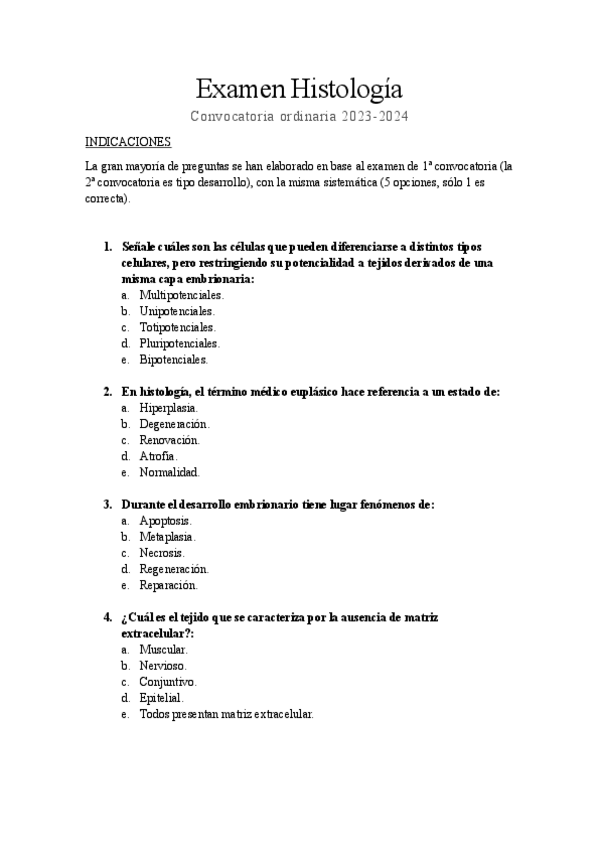 Examen Histología

Convocatoria ordinaria 2023-2024

INDICACIONES

La gran mayoría de preguntas se han elaborado en base al examen de 1ª convocatoria (la 2ª convocatoria es tipo desarrollo), con la misma sistemática (5 opciones, sólo 1 es correcta).

1. Señale cuáles son las células que pueden diferenciarse a distintos tipos celulares, pero restringiendo su potencialidad a tejidos derivados de una misma capa embrionaria:
a. Multipotenciales.
b. Unipotenciales.
c. Totipotenciales.
d. Pluripotenciales.
e. Bipotenciales.

2. En histología, el término médico euplásico hace referencia a un estado de:
a. Hiperplasia.
b. Degeneración.
c. Renovación.
d. Atrofia.
e. Normalidad.

3. Durante el desarrollo embrionario tiene lugar fenómenos de:
a. Apoptosis.
b. Metaplasia.
c. Necrosis.
d. Regeneración.
e. Reparación.

4. ¿Cuál es el tejido que se caracteriza por la ausencia de matriz extracelular?:
a. Muscular.
b. Nervioso.
c. Conjuntivo.
d. Epitelial.
e. Todos presentan matriz extracelular.